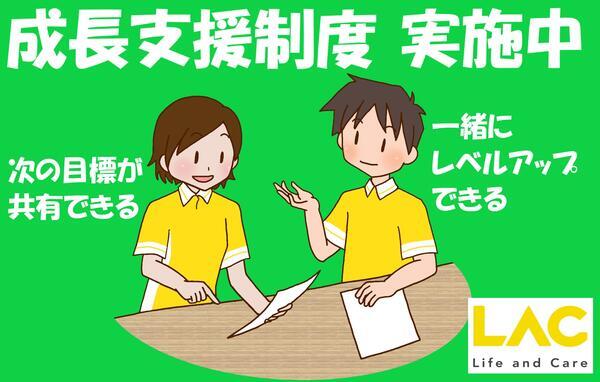 成長支援制度 実施中

次の目標が共有できる

一緒にレベルアップできる

LAC
Life and Care